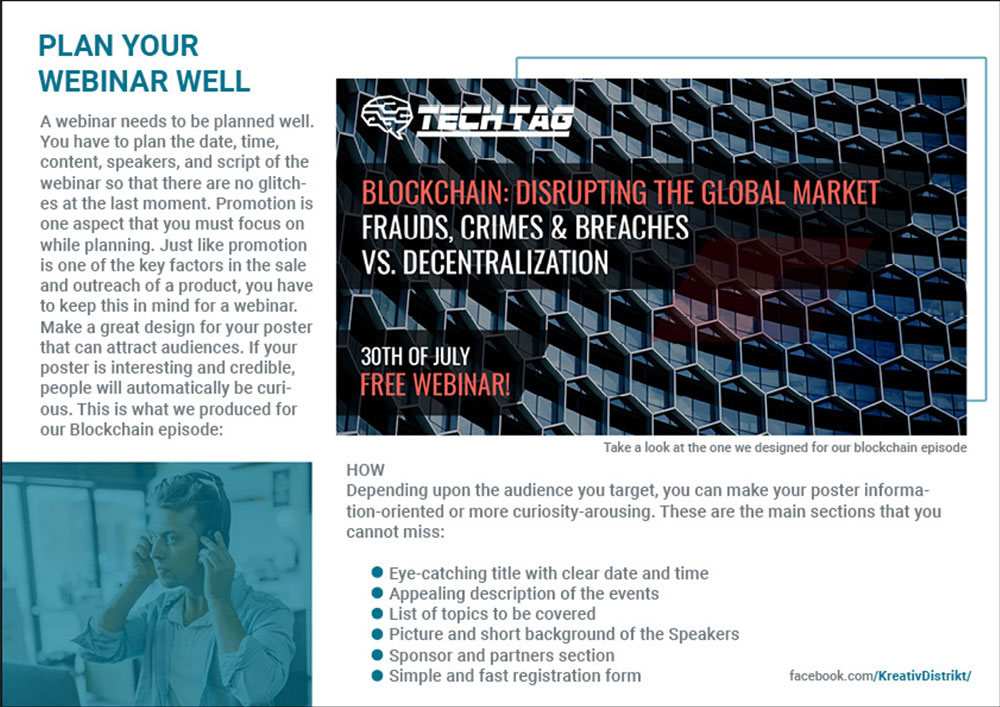 PLAN YOUR WEBINAR WELL

A webinar needs to be planned well. You have to plan the date, time, content, speakers, and script of the webinar so that there are no glitches at the last moment. Promotion is one aspect that you must focus on while planning. Just like promotion is one of the key factors in the sale and outreach of a product, you have to keep this in mind for a webinar. Make a great design for your poster that can attract audiences. If your poster is interesting and credible, people will automatically be curious. This is what we produced for our Blockchain episode:

TECH TAG

BLOCKCHAIN: DISRUPTING THE GLOBAL MARKET
FRAUDS, CRIMES & BREACHES
VS. DECENTRALIZATION

30TH OF JULY
FREE WEBINAR!

Take a look at the one we designed for our blockchain episode

HOW
Depending upon the audience you target, you can make your poster information-oriented or more curiosity-arousing. These are the main sections that you cannot miss:

• Eye-catching title with clear date and time
• Appealing description of the events
• List of topics to be covered
• Picture and short background of the Speakers
• Sponsor and partners section
• Simple and fast registration form

facebook.com/KreativDistrikt/